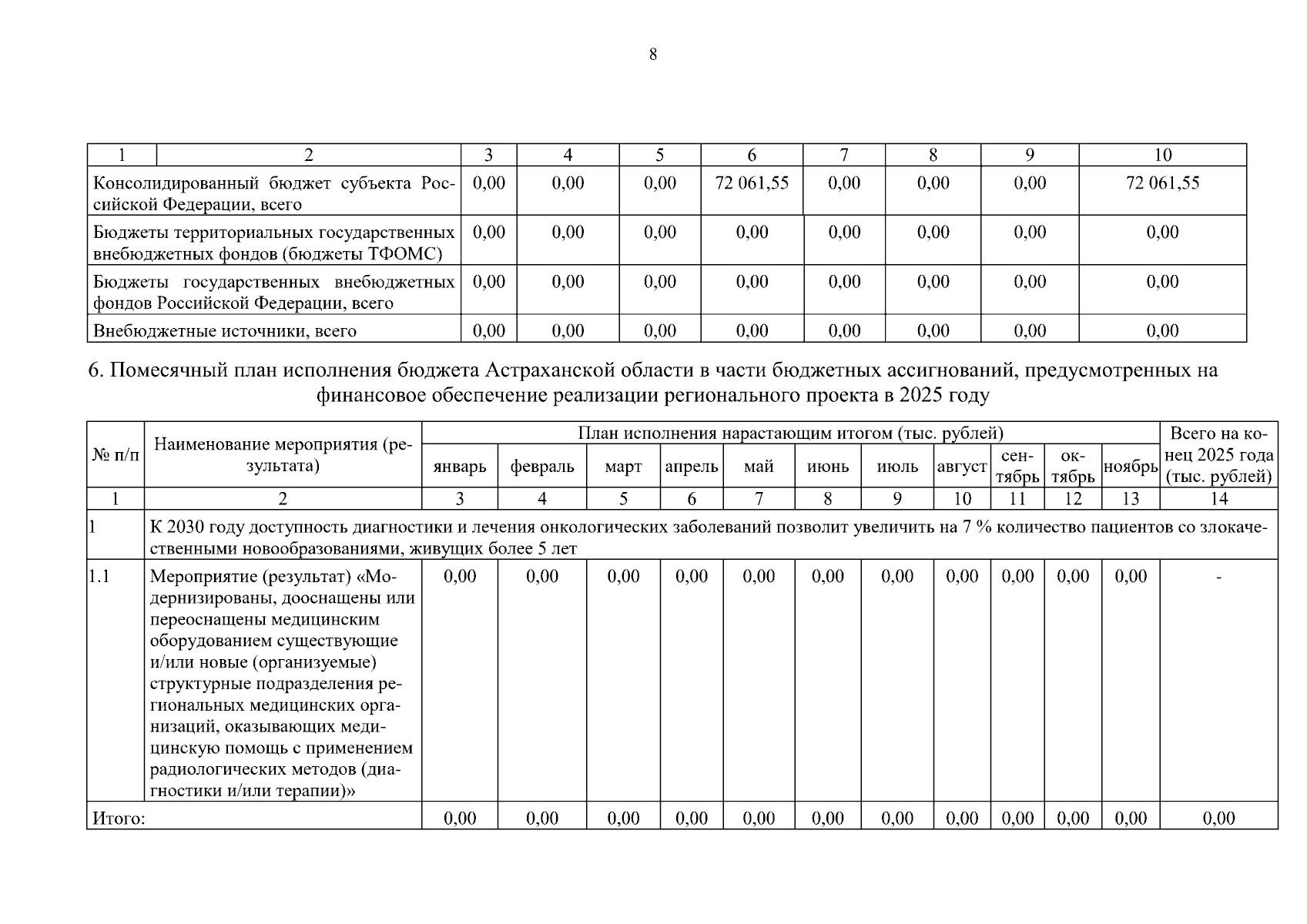 8

| 1 | 2 | 3 | 4 | 5 | 6 | 7 | 8 | 9 | 10 |
|---|---|---|---|---|---|---|---|---|---|
| Консолидированный бюджет субъекта Российской Федерации, всего | | 0,00 | 0,00 | 0,00 | 72 061,55 | 0,00 | 0,00 | 0,00 | 72 061,55 |
| Бюджеты территориальных государственных внебюджетных фондов (бюджеты ТФОМС) | | 0,00 | 0,00 | 0,00 | 0,00 | 0,00 | 0,00 | 0,00 | 0,00 |
| Бюджеты государственных внебюджетных фондов Российской Федерации, всего | | 0,00 | 0,00 | 0,00 | 0,00 | 0,00 | 0,00 | 0,00 | 0,00 |
| Внебюджетные источники, всего | | 0,00 | 0,00 | 0,00 | 0,00 | 0,00 | 0,00 | 0,00 | 0,00 |

6. Помесячный план исполнения бюджета Астраханской области в части бюджетных ассигнований, предусмотренных на финансовое обеспечение реализации регионального проекта в 2025 году

| № п/п | Наименование мероприятия (результата) | План исполнения нарастающим итогом (тыс. рублей) | | | | | | | | | | | Всего на конец 2025 года (тыс. рублей) |
|---|---|---|---|---|---|---|---|---|---|---|---|---|---|
| | | январь | февраль | март | апрель | май | июнь | июль | август | сентябрь | октябрь | ноябрь | |
| 1 | 2 | 3 | 4 | 5 | 6 | 7 | 8 | 9 | 10 | 11 | 12 | 13 | 14 |
| 1 | К 2030 году доступность диагностики и лечения онкологических заболеваний позволит увеличить на 7 % количество пациентов со злокачественными новообразованиями, живущих более 5 лет | | | | | | | | | | | | |
| 1.1 | Мероприятие (результат) «Модернизированы, дооснащены или переоснащены медицинским оборудованием существующие и/или новые (организуемые) структурные подразделения региональных медицинских организаций, оказывающих медицинскую помощь с применением радиологических методов (диагностики и/или терапии)» | 0,00 | 0,00 | 0,00 | 0,00 | 0,00 | 0,00 | 0,00 | 0,00 | 0,00 | 0,00 | 0,00 | - |
| Итого: | | 0,00 | 0,00 | 0,00 | 0,00 | 0,00 | 0,00 | 0,00 | 0,00 | 0,00 | 0,00 | 0,00 | 0,00 |